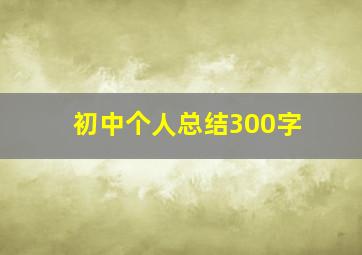 初中个人总结300字